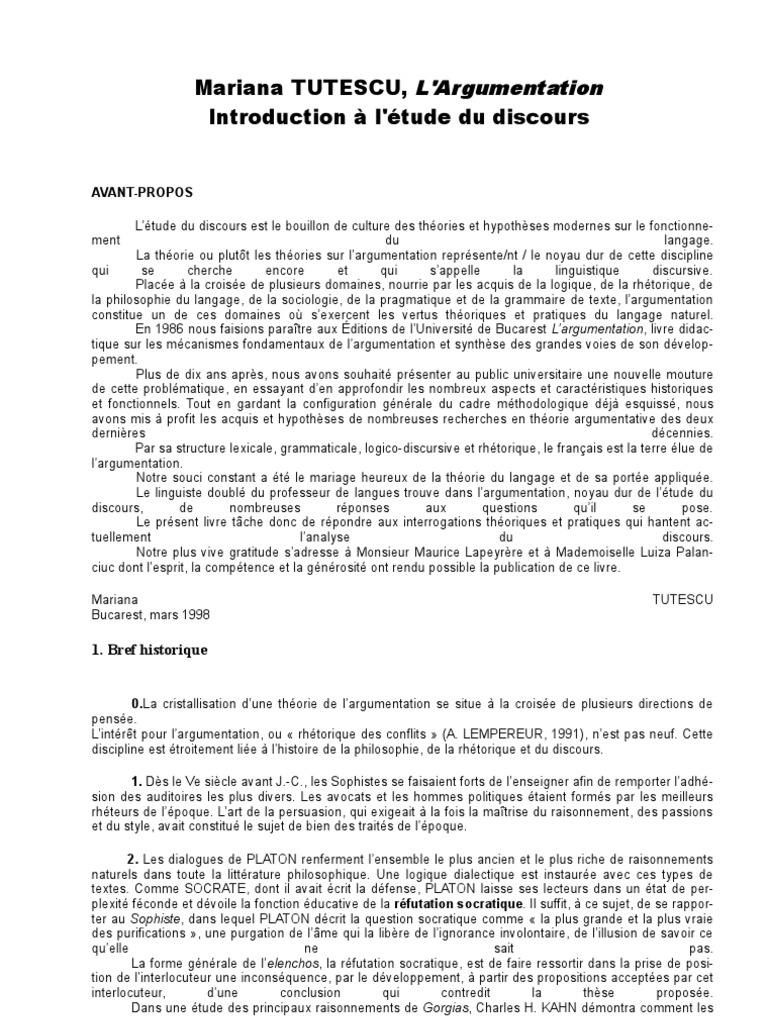 Mariana TUTESCU, L'Argumentation
Introduction à l'étude du discours

AVANT-PROPOS

L'étude du discours est le bouillon de culture des théories et hypothèses modernes sur le fonctionnement du langage.

La théorie ou plutôt les théories sur l'argumentation représente/nt / le noyau dur de cette discipline qui se cherche encore et qui s'appelle la linguistique discursive.

Placée à la croisée de plusieurs domaines, nourrie par les acquis de la logique, de la rhétorique, de la philosophie du langage, de la sociologie, de la pragmatique et de la grammaire de texte, l'argumentation constitue un de ces domaines où s'exercent les vertus théoriques et pratiques du langage naturel.

En 1986 nous faisions paraître aux Éditions de l'Université de Bucarest L'argumentation, livre didactique sur les mécanismes fondamentaux de l'argumentation et synthèse des grandes voies de son développement.

Plus de dix ans après, nous avons souhaité présenter au public universitaire une nouvelle mouture de cette problématique, en essayant d'en approfondir les nombreux aspects et caractéristiques historiques et fonctionnels. Tout en gardant la configuration générale du cadre méthodologique déjà esquissé, nous avons mis à profit les acquis et hypothèses de nombreuses recherches en théorie argumentative des deux dernières décennies.

Par sa structure lexicale, grammaticale, logico-discursive et rhétorique, le français est la terre élue de l'argumentation.

Notre souci constant a été le mariage heureux de la théorie du langage et de sa portée appliquée.

Le linguiste doublé du professeur de langues trouve dans l'argumentation, noyau dur de l'étude du discours, de nombreuses réponses aux questions qu'il se pose.

Le présent livre tâche donc de répondre aux interrogations théoriques et pratiques qui hantent actuellement l'analyse du discours.

Notre plus vive gratitude s'adresse à Monsieur Maurice Lapeyrère et à Mademoiselle Luiza Palanciuc dont l'esprit, la compétence et la générosité ont rendu possible la publication de ce livre.

Mariana TUTESCU
Bucarest, mars 1998

1. Bref historique

0.La cristallisation d'une théorie de l'argumentation se situe à la croisée de plusieurs directions de pensée.
L'intérêt pour l'argumentation, ou « rhétorique des conflits » (A. LEMPEREUR, 1991), n'est pas neuf. Cette discipline est étroitement liée à l'histoire de la philosophie, de la rhétorique et du discours.

1. Dès le Ve siècle avant J.-C., les Sophistes se faisaient forts de l'enseigner afin de remporter l'adhésion des auditoires les plus divers. Les avocats et les hommes politiques étaient formés par les meilleurs rhéteurs de l'époque. L'art de la persuasion, qui exigeait à la fois la maîtrise du raisonnement, des passions et du style, avait constitué le sujet de bien des traités de l'époque.

2. Les dialogues de PLATON renferment l'ensemble le plus ancien et le plus riche de raisonnements naturels dans toute la littérature philosophique. Une logique dialectique est instaurée avec ces types de textes. Comme SOCRATE, dont il avait écrit la défense, PLATON laisse ses lecteurs dans un état de perplexité féconde et dévoile la fonction éducative de la réfutation socratique. Il suffit, à ce sujet, de se rapporter au Sophiste, dans lequel PLATON décrit la question socratique comme « la plus grande et la plus vraie des purifications », une purgation de l'âme qui la libère de l'ignorance involontaire, de l'illusion de savoir ce qu'elle ne sait pas.

La forme générale de l'elenchos, la réfutation socratique, est de faire ressortir dans la prise de position de l'interlocuteur une inconséquence, par le développement, à partir des propositions acceptées par cet interlocuteur, d'une conclusion qui contredit la thèse proposée.

Dans une étude des principaux raisonnements de Gorgias, Charles H. KAHN démontra comment les